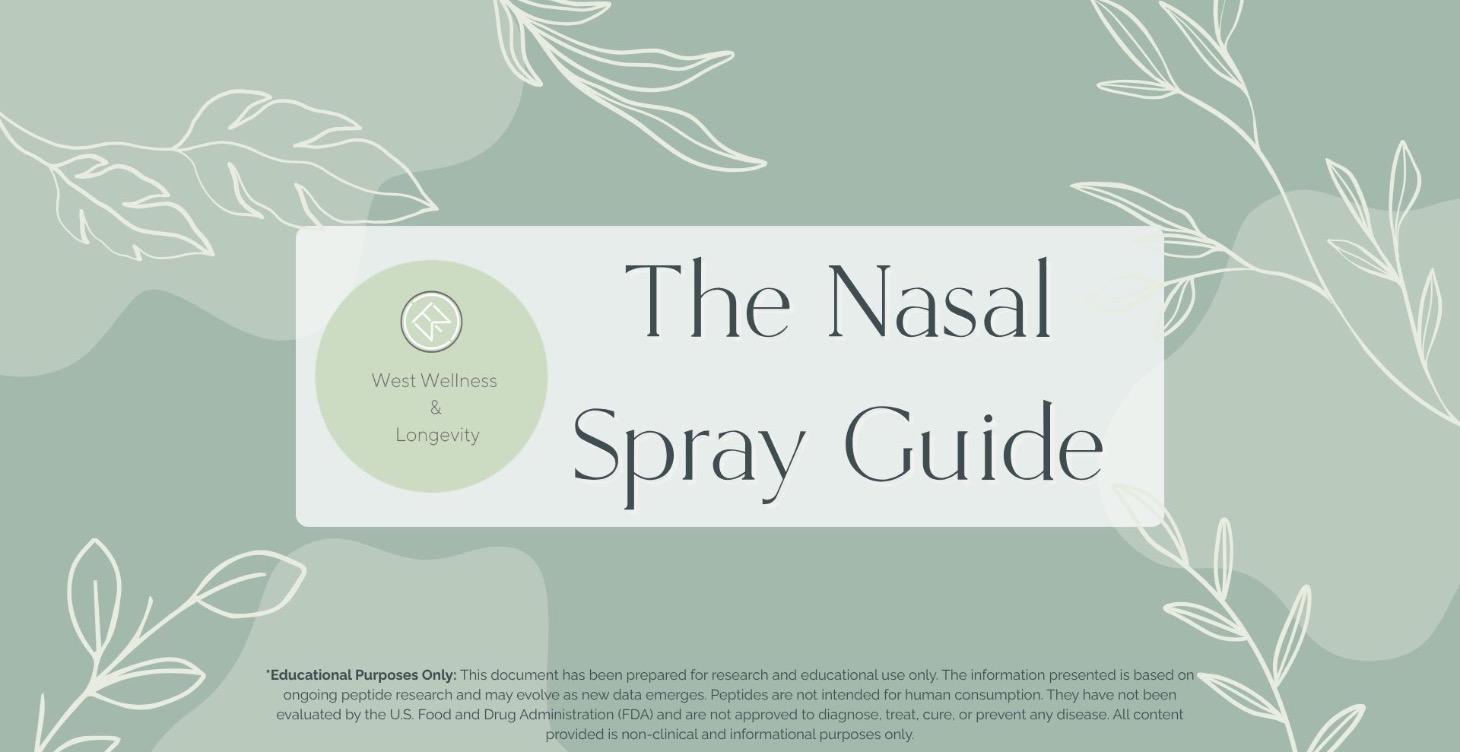 West Wellness
&
Longevity

The Nasal Spray Guide

*Educational Purposes Only: This document has been prepared for research and educational use only. The information presented is based on ongoing peptide research and may evolve as new data emerges. Peptides are not intended for human consumption. They have not been evaluated by the U.S. Food and Drug Administration (FDA) and are not approved to diagnose, treat, cure, or prevent any disease. All content provided is non-clinical and informational purposes only.